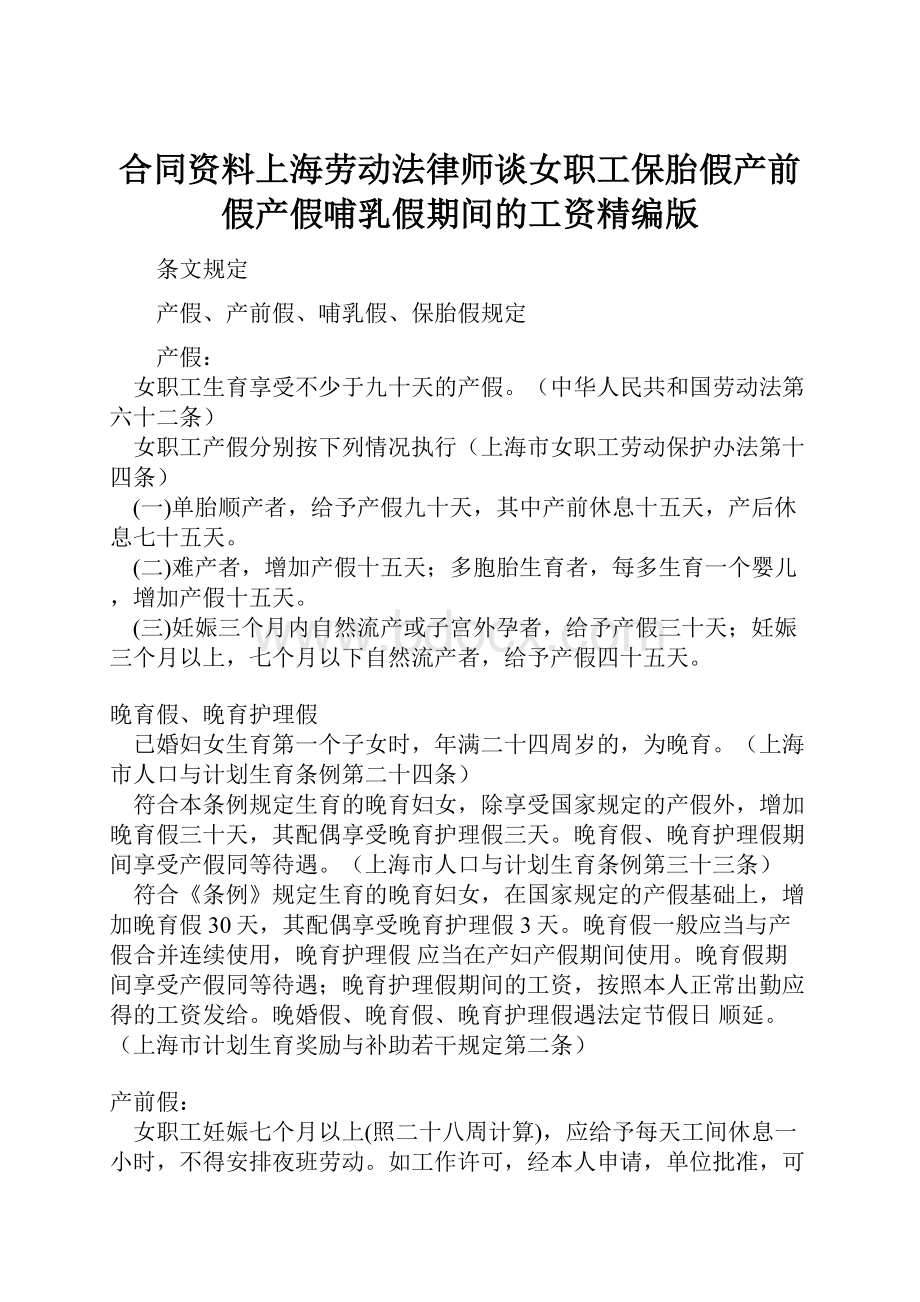 合同资料上海劳动法律师谈女职工保胎假产前假产假哺乳假期间的工资精编版

条文规定

产假、产前假、哺乳假、保胎假规定

产假：

女职工生育享受不少于九十天的产假。（中华人民共和国劳动法第六十二条）

女职工产假分别按下列情况执行（上海市女职工劳动保护办法第十四条）

(一)单胎顺产者，给予产假九十天，其中产前休息十五天，产后休息七十五天。

(二)难产者，增加产假十五天；多胞胎生育者，每多生育一个婴儿，增加产假十五天。

(三)妊娠三个月内自然流产或子宫外孕者，给予产假三十天；妊娠三个月以上，七个月以下自然流产者，给予产假四十五天。

晚育假、晚育护理假

已婚妇女生育第一个子女时，年满二十四周岁的，为晚育。（上海市人口与计划生育条例第二十四条）

符合本条例规定生育的晚育妇女，除享受国家规定的产假外，增加晚育假三十天，其配偶享受晚育护理假三天。晚育假、晚育护理假期间享受产假同等待遇。（上海市人口与计划生育条例第三十三条）

符合《条例》规定生育的晚育妇女，在国家规定的产假基础上，增加晚育假30天，其配偶享受晚育护理假3天。晚育假一般应当与产假合并连续使用，晚育护理假 应当在产妇产假期间使用。晚育假期间享受产假同等待遇；晚育护理假期间的工资，按照本人正常出勤应得的工资发给。晚婚假、晚育假、晚育护理假遇法定节假日 顺延。（上海市计划生育奖励与补助若干规定第二条）

产前假：

女职工妊娠七个月以上(照二十八周计算)，应给予每天工间休息一小时，不得安排夜班劳动。如工作许可，经本人申请，单位批准，可